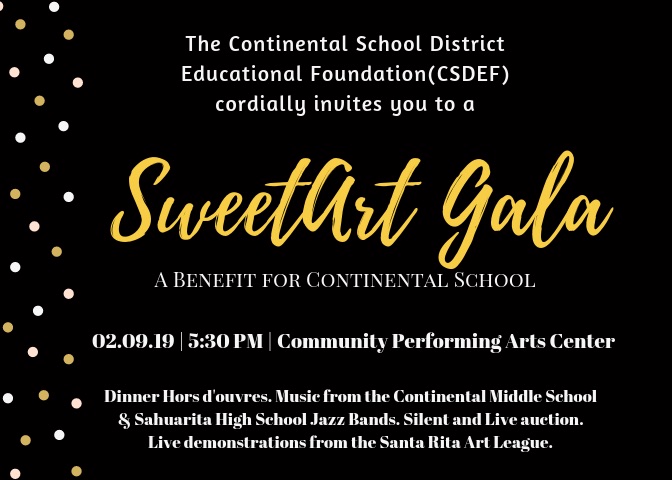 The Continental School District Educational Foundation(CSDEF) cordially invites you to a

SweetArt Gala

A Benefit for Continental School

02.09.19 | 5:30 PM | Community Performing Arts Center

Dinner Hors d'ouvres. Music from the Continental Middle School & Sahuarita High School Jazz Bands. Silent and Live auction. Live demonstrations from the Santa Rita Art League.